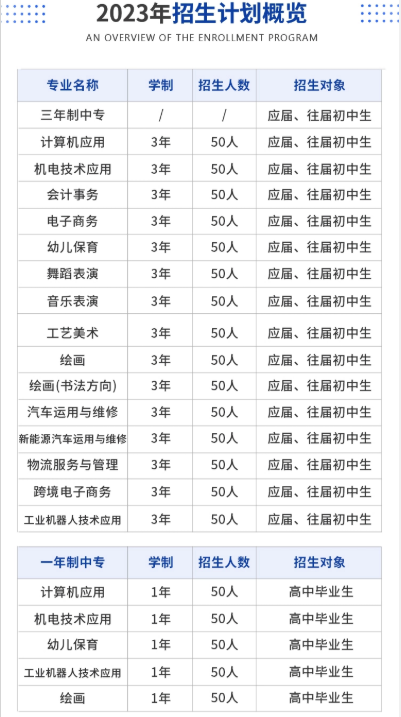 2023年招生计划概览

AN OVERVIEW OF THE ENROLLMENT PROGRAM

| 专业名称 | 学制 | 招生人数 | 招生对象 |
|---|---|---|---|
| 三年制中专 | / | / | 应届、往届初中生 |
| 计算机应用 | 3年 | 50人 | 应届、往届初中生 |
| 机电技术应用 | 3年 | 50人 | 应届、往届初中生 |
| 会计事务 | 3年 | 50人 | 应届、往届初中生 |
| 电子商务 | 3年 | 50人 | 应届、往届初中生 |
| 幼儿保育 | 3年 | 50人 | 应届、往届初中生 |
| 舞蹈表演 | 3年 | 50人 | 应届、往届初中生 |
| 音乐表演 | 3年 | 50人 | 应届、往届初中生 |
| 工艺美术 | 3年 | 50人 | 应届、往届初中生 |
| 绘画 | 3年 | 50人 | 应届、往届初中生 |
| 绘画(书法方向) | 3年 | 50人 | 应届、往届初中生 |
| 汽车运用与维修 | 3年 | 50人 | 应届、往届初中生 |
| 新能源汽车运用与维修 | 3年 | 50人 | 应届、往届初中生 |
| 物流服务与管理 | 3年 | 50人 | 应届、往届初中生 |
| 跨境电子商务 | 3年 | 50人 | 应届、往届初中生 |
| 工业机器人技术应用 | 3年 | 50人 | 应届、往届初中生 |

| 一年制中专 | 学制 | 招生人数 | 招生对象 |
|---|---|---|---|
| 计算机应用 | 1年 | 50人 | 高中毕业生 |
| 机电技术应用 | 1年 | 50人 | 高中毕业生 |
| 幼儿保育 | 1年 | 50人 | 高中毕业生 |
| 工业机器人技术应用 | 1年 | 50人 | 高中毕业生 |
| 绘画 | 1年 | 50人 | 高中毕业生 |